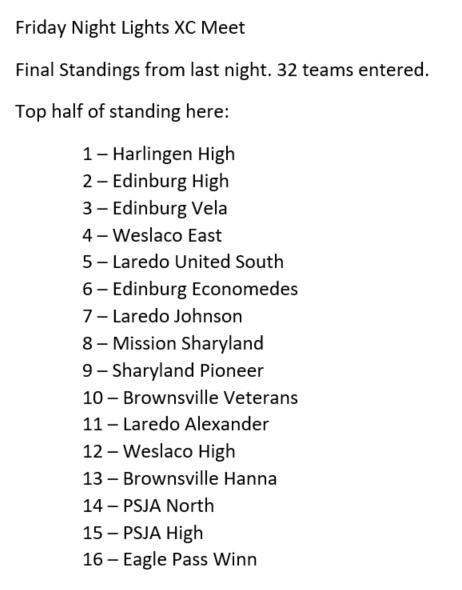 Friday Night Lights XC Meet

Final Standings from last night. 32 teams entered.

Top half of standing here:

1 – Harlingen High
2 – Edinburg High
3 – Edinburg Vela
4 – Weslaco East
5 – Laredo United South
6 – Edinburg Economedes
7 – Laredo Johnson
8 – Mission Sharyland
9 – Sharyland Pioneer
10 – Brownsville Veterans
11 – Laredo Alexander
12 – Weslaco High
13 – Brownsville Hanna
14 – PSJA North
15 – PSJA High
16 – Eagle Pass Winn